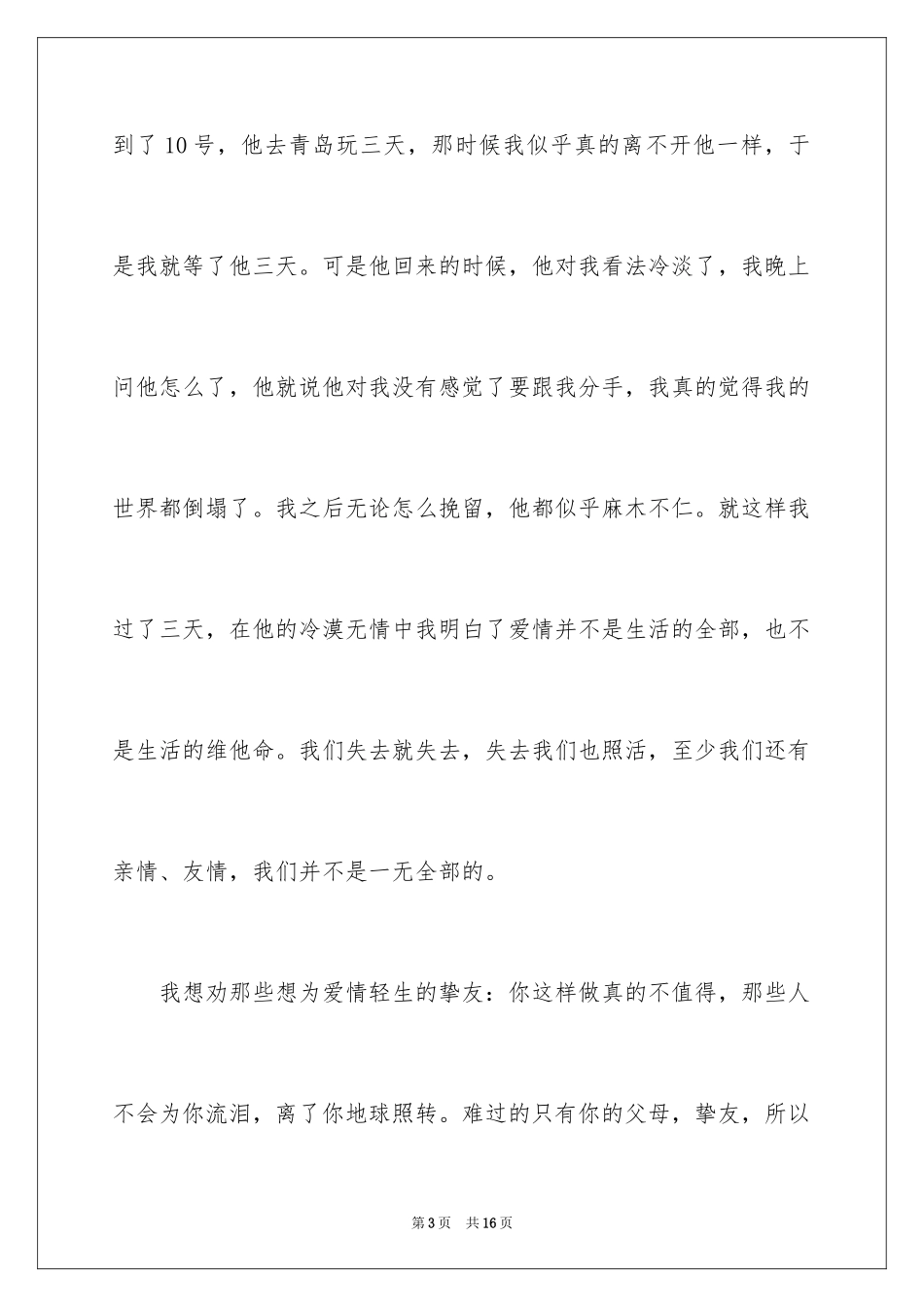 到了10号，他去青岛玩三天，那时候我似乎真的离不开他一样，于是我就等了他三天。可是他回来的时候，他对我看法冷淡了，我晚上问他怎么了，他就说他对我没有感觉了要跟我分手，我真的觉得我的世界都倒塌了。我之后无论怎么挽留，他都似乎麻木不仁。就这样我过了三天，在他的冷漠无情中我明白了爱情并不是生活的全部，也不是生活的维他命。我们失去就失去，失去我们也照活，至少我们还有亲情、友情，我们并不是一无全部的。

我想劝那些想为爱情轻生的挚友：你这样做真的不值得，那些人不会为你流泪，离了你地球照转。难过的只有你的父母，挚友，所以

第3页　共16页